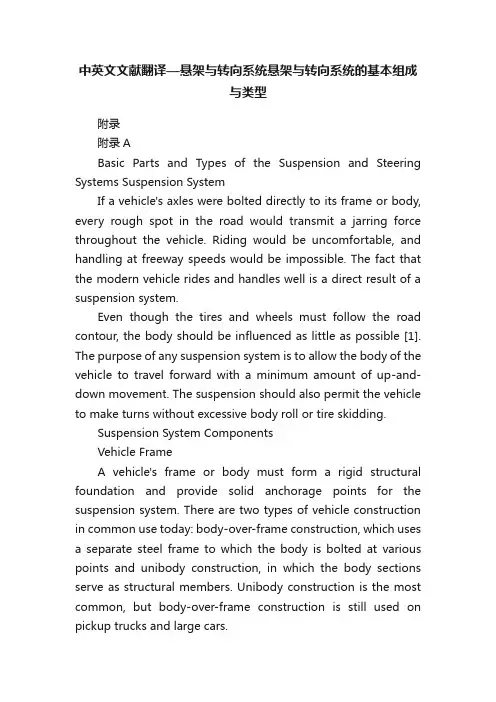 中英文文献翻译—悬架与转向系统悬架与转向系统的基本组成与类型

附录

附录 A

Basic Parts and Types of the Suspension and Steering Systems Suspension System

If a vehicle's axles were bolted directly to its frame or body, every rough spot in the road would transmit a jarring force throughout the vehicle. Riding would be uncomfortable, and handling at freeway speeds would be impossible. The fact that the modern vehicle rides and handles well is a direct result of a suspension system.

Even though the tires and wheels must follow the road contour, the body should be influenced as little as possible [1]. The purpose of any suspension system is to allow the body of the vehicle to travel forward with a minimum amount of up-and-down movement. The suspension should also permit the vehicle to make turns without excessive body roll or tire skidding.

Suspension System Components

Vehicle Frame

A vehicle's frame or body must form a rigid structural foundation and provide solid anchorage points for the suspension system. There are two types of vehicle construction in common use today: body-over-frame construction, which uses a separate steel frame to which the body is bolted at various points and unibody construction, in which the body sections serve as structural members. Unibody construction is the most common, but body-over-frame construction is still used on pickup trucks and large cars.